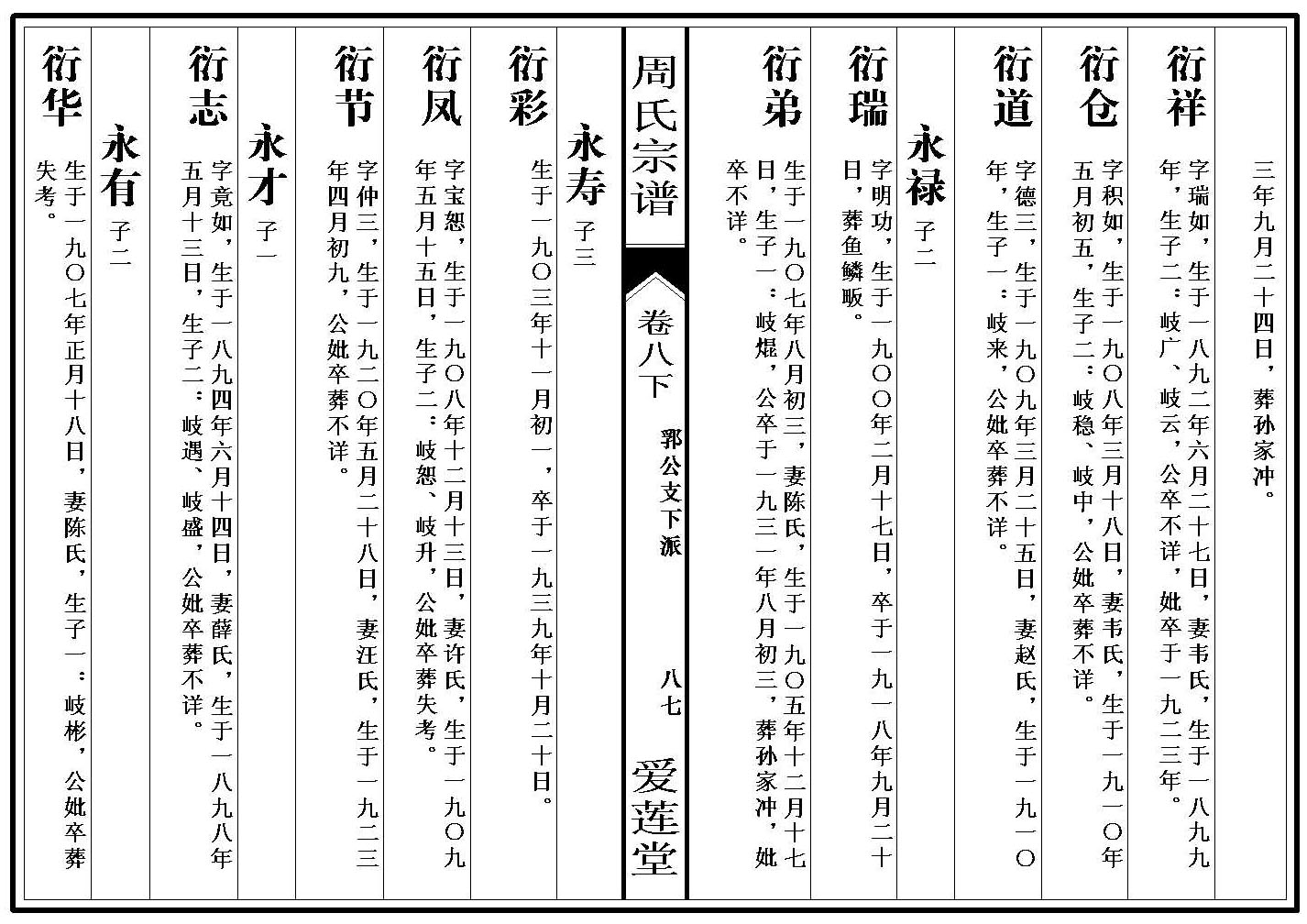 三年九月二十四日，葬孙家冲。

衍祥
字瑞如，生于一八九二年六月二十七日，妻韦氏，生于一八九九年，生子二：岐广、岐云，公卒不详，妣卒于一九二三年。

衍仓
字积如，生于一九〇八年三月十八日，妻韦氏，生于一九一〇年五月初五，生子二：岐稳、岐中，公妣卒葬不详。

衍道
字德三，生于一九〇九年三月二十五日，妻赵氏，生于一九一〇年，生子一：岐来，公妣卒葬不详。

永禄 子二

衍瑞
字明功，生于一九〇〇年二月十七日，卒于一九一八年九月二十日，葬鱼鳞畈。

衍弟
生于一九〇七年八月初三，妻陈氏，生于一九〇五年十二月十七日，生子一：岐焜，公卒于一九三一年八月初三，葬孙家冲，妣卒不详。

周氏宗谱
卷八下
郛公支下派
八七
爱莲堂

永寿 子三

衍彩
生于一九〇三年十一月初一，卒于一九三九年十月二十日。

衍凤
字宝恕，生于一九〇八年十二月十三日，妻许氏，生于一九〇九年五月十五日，生子二：岐恕、岐升，公妣卒葬失考。

衍节
字仲三，生于一九二〇年五月二十八日，妻汪氏，生于一九二三年四月初九，公妣卒葬不详。

永才 子一

衍志
字竟如，生于一八九四年六月十四日，妻薛氏，生于一八九八年五月十三日，生子二：岐遇、岐盛，公妣卒葬不详。

永有 子二

衍华
生于一九〇七年正月十八日，妻陈氏，生子一：岐彬，公妣卒葬失考。